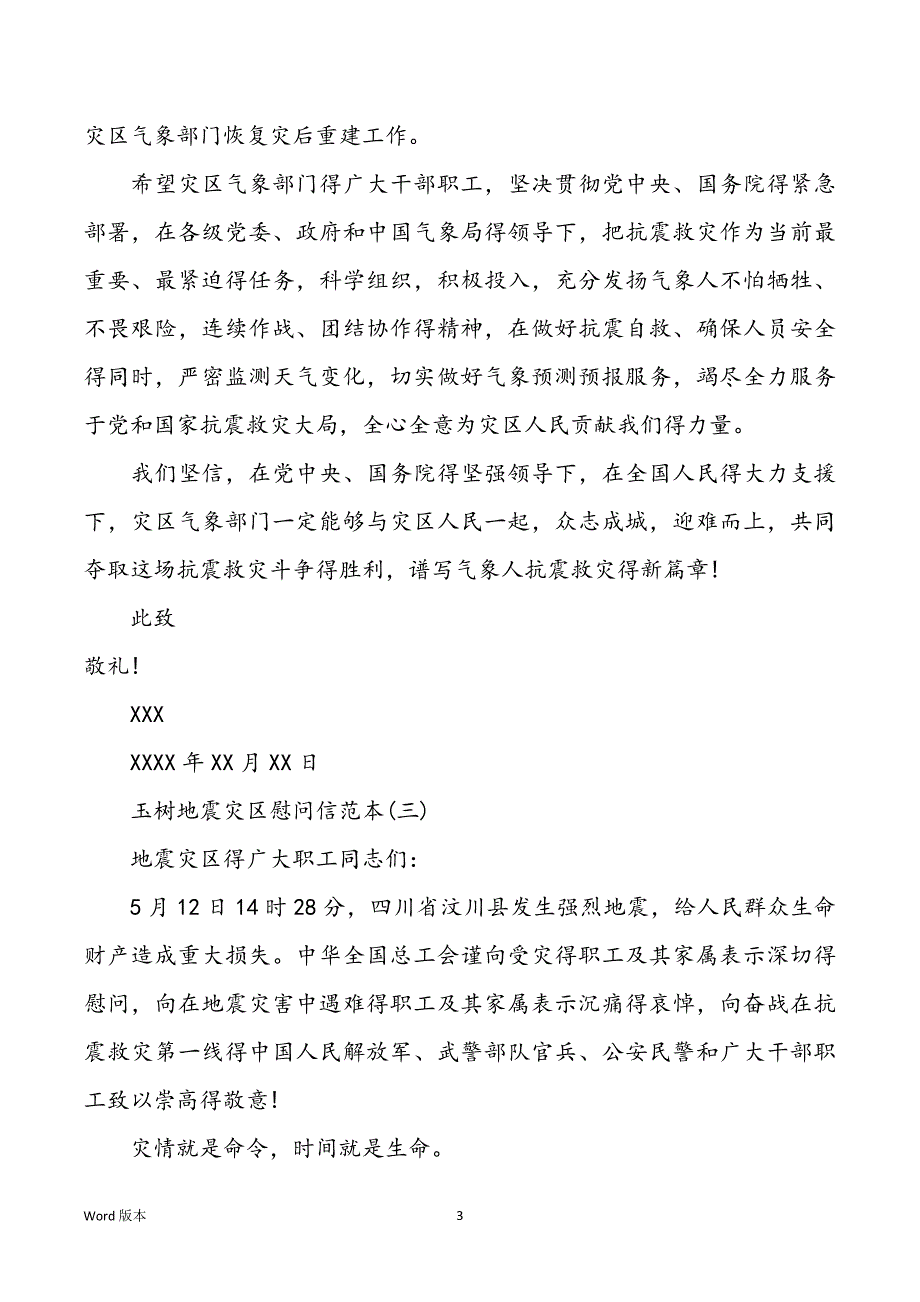 灾区气象部门恢复灾后重建工作。

希望灾区气象部门得广大干部职工，坚决贯彻党中央、国务院得紧急部署，在各级党委、政府和中国气象局得领导下，把抗震救灾作为当前最重要、最紧迫得任务，科学组织，积极投入，充分发扬气象人不怕牺牲、不畏艰险，连续作战、团结协作得精神，在做好抗震自救、确保人员安全得同时，严密监测天气变化，切实做好气象预测预报服务，竭尽全力服务于党和国家抗震救灾大局，全心全意为灾区人民贡献我们得力量。

我们坚信，在党中央、国务院得坚强领导下，在全国人民得大力支援下，灾区气象部门一定能够与灾区人民一起，众志成城，迎难而上，共同夺取这场抗震救灾斗争得胜利，谱写气象人抗震救灾得新篇章！

此致

敬礼！

XXX

XXXX 年 XX 月 XX 日

玉树地震灾区慰问信范本(三)

地震灾区得广大职工同志们：

5 月 12 日 14 时 28 分，四川省汶川县发生强烈地震，给人民群众生命财产造成重大损失。中华全国总工会谨向受灾得职工及其家属表示深切得慰问，向在地震灾害中遇难得职工及其家属表示沉痛得哀悼，向奋战在抗震救灾第一线得中国人民解放军、武警部队官兵、公安民警和广大干部职工致以崇高得敬意！

灾情就是命令，时间就是生命。

Word 版本

3